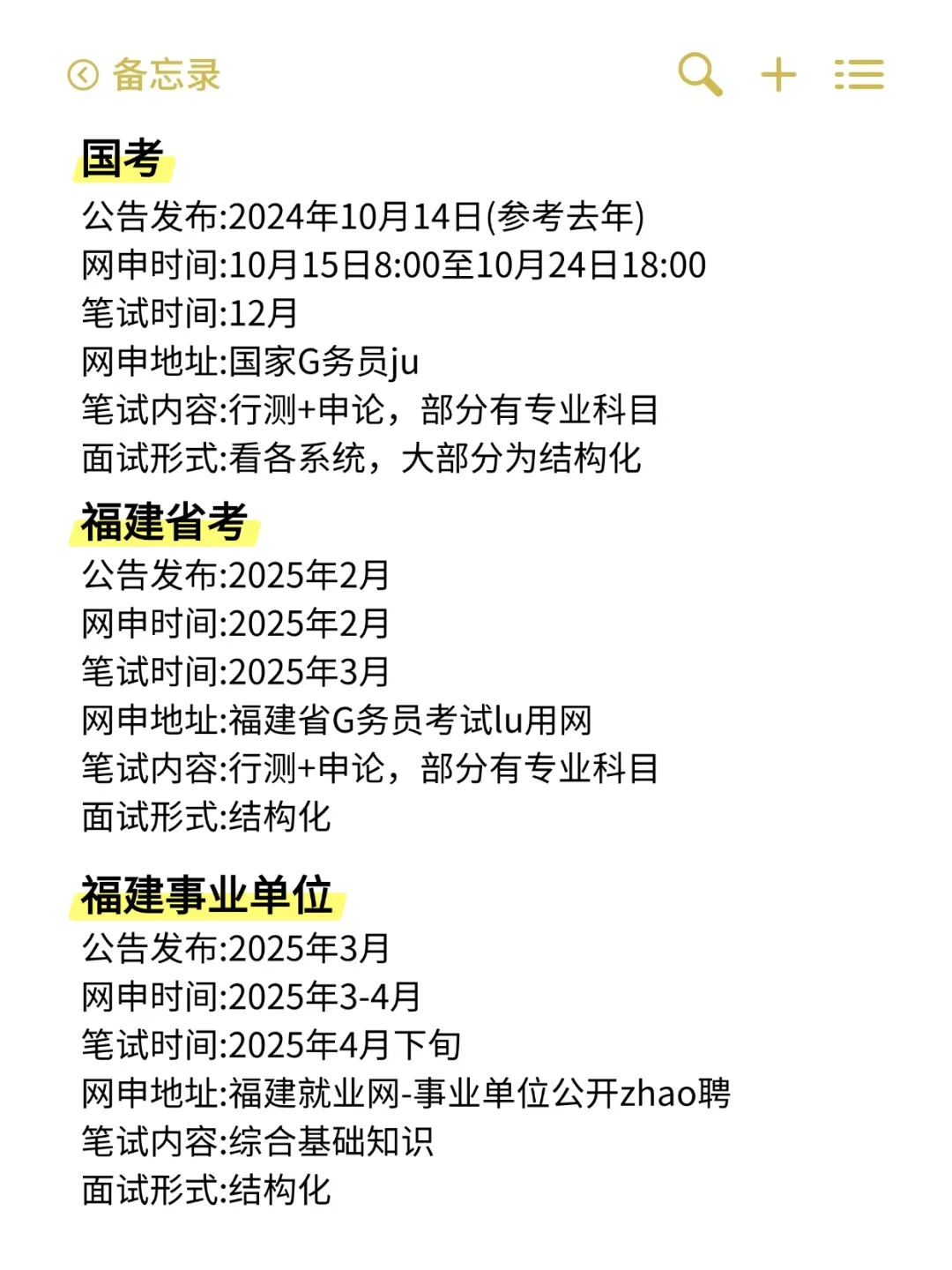 备忘录

国考
公告发布:2024年10月14日(参考去年)
网申时间:10月15日8:00至10月24日18:00
笔试时间:12月
网申地址:国家G务员ju
笔试内容:行测+申论，部分有专业科目
面试形式:看各系统，大部分为结构化

福建省考
公告发布:2025年2月
网申时间:2025年2月
笔试时间:2025年3月
网申地址:福建省G务员考试lu用网
笔试内容:行测+申论，部分有专业科目
面试形式:结构化

福建事业单位
公告发布:2025年3月
网申时间:2025年3-4月
笔试时间:2025年4月下旬
网申地址:福建就业网-事业单位公开zhao聘
笔试内容:综合基础知识
面试形式:结构化